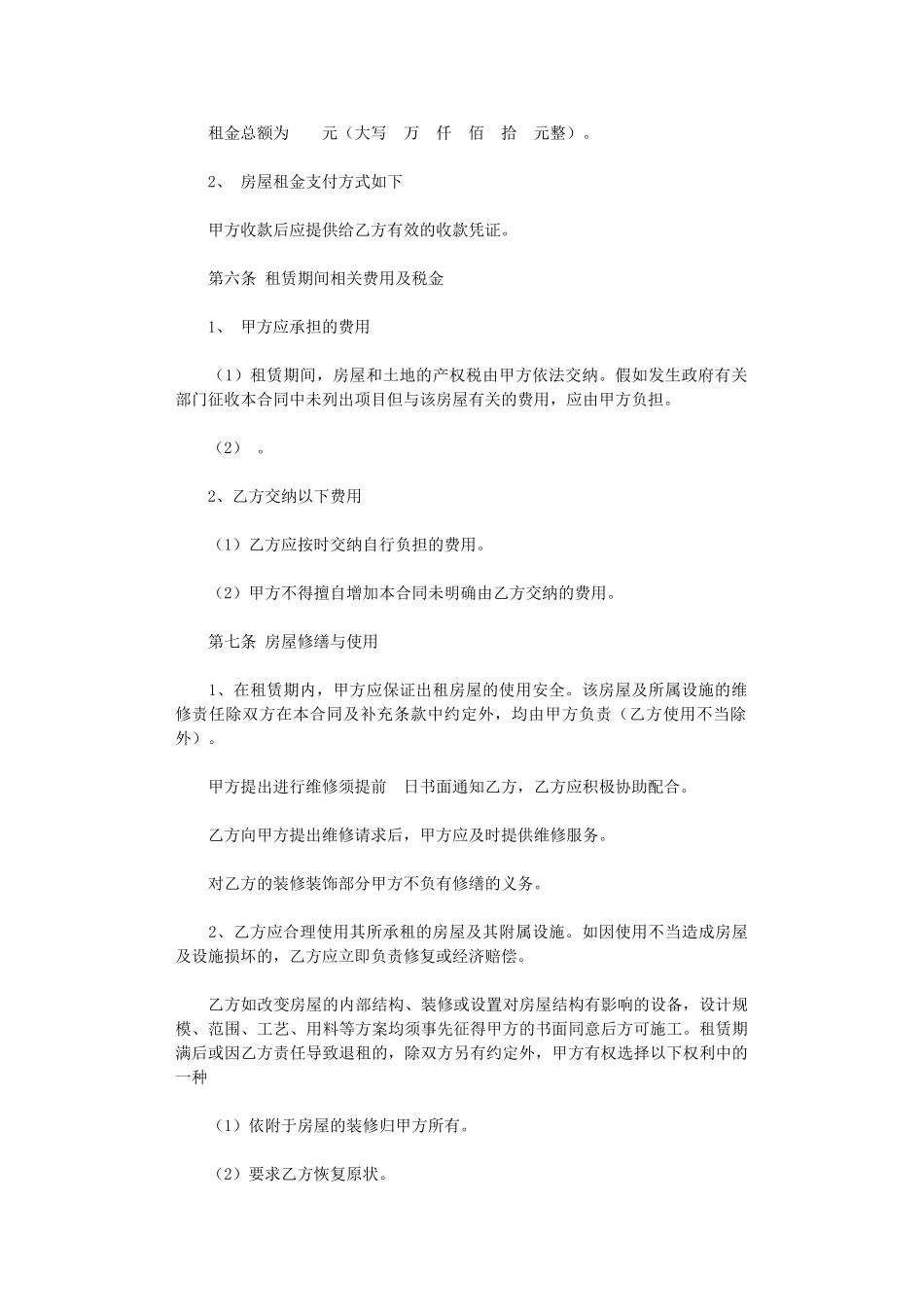 租金总额为　　元（大写　万　仟　佰　拾　元整）。

2、 房屋租金支付方式如下

甲方收款后应提供给乙方有效的收款凭证。

第六条 租赁期间相关费用及税金

1、 甲方应承担的费用

（1）租赁期间，房屋和土地的产权税由甲方依法交纳。假如发生政府有关部门征收本合同中未列出项目但与该房屋有关的费用，应由甲方负担。

（2）　。

2、乙方交纳以下费用

（1）乙方应按时交纳自行负担的费用。

（2）甲方不得擅自增加本合同未明确由乙方交纳的费用。

第七条 房屋修缮与使用

1、在租赁期内，甲方应保证出租房屋的使用安全。该房屋及所属设施的维修责任除双方在本合同及补充条款中约定外，均由甲方负责（乙方使用不当除外）。

甲方提出进行维修须提前　日书面通知乙方，乙方应积极协助配合。

乙方向甲方提出维修请求后，甲方应及时提供维修服务。

对乙方的装修装饰部分甲方不负有修缮的义务。

2、乙方应合理使用其所承租的房屋及其附属设施。如因使用不当造成房屋及设施损坏的，乙方应立即负责修复或经济赔偿。

乙方如改变房屋的内部结构、装修或设置对房屋结构有影响的设备，设计规模、范围、工艺、用料等方案均须事先征得甲方的书面同意后方可施工。租赁期满后或因乙方责任导致退租的，除双方另有约定外，甲方有权选择以下权利中的一种

（1）依附于房屋的装修归甲方所有。

（2）要求乙方恢复原状。